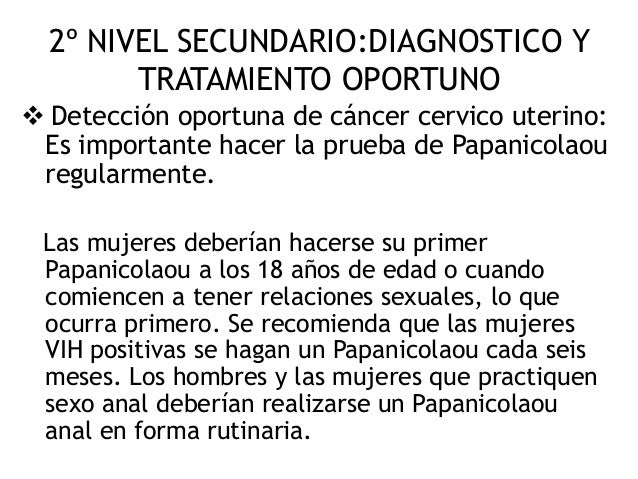 2º NIVEL SECUNDARIO:DIAGNOSTICO Y TRATAMIENTO OPORTUNO

❖ Detección oportuna de cáncer cervico uterino: Es importante hacer la prueba de Papanicolaou regularmente.

Las mujeres deberían hacerse su primer Papanicolaou a los 18 años de edad o cuando comiencen a tener relaciones sexuales, lo que ocurra primero. Se recomienda que las mujeres VIH positivas se hagan un Papanicolaou cada seis meses. Los hombres y las mujeres que practiquen sexo anal deberían realizarse un Papanicolaou anal en forma rutinaria.